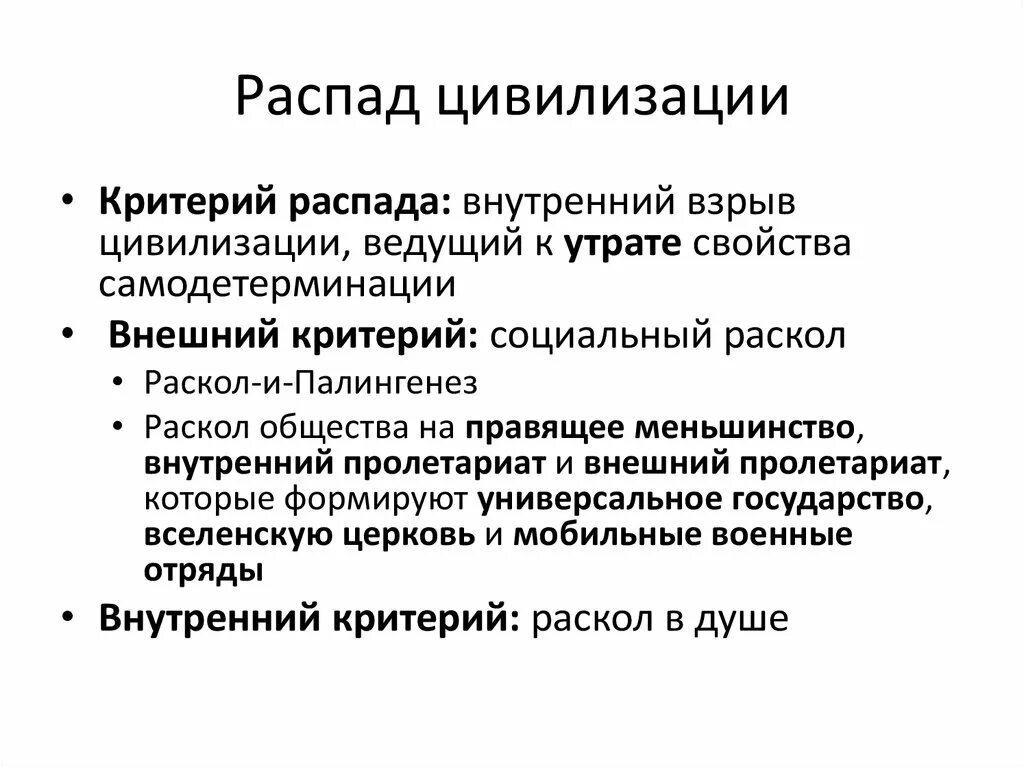 Распад цивилизации

• Критерий распада: внутренний взрыв цивилизации, ведущий к утрате свойства самодетерминации
• Внешний критерий: социальный раскол
  • Раскол-и-Палингенез
  • Раскол общества на правящее меньшинство, внутренний пролетариат и внешний пролетариат, которые формируют универсальное государство, вселенскую церковь и мобильные военные отряды
• Внутренний критерий: раскол в душе